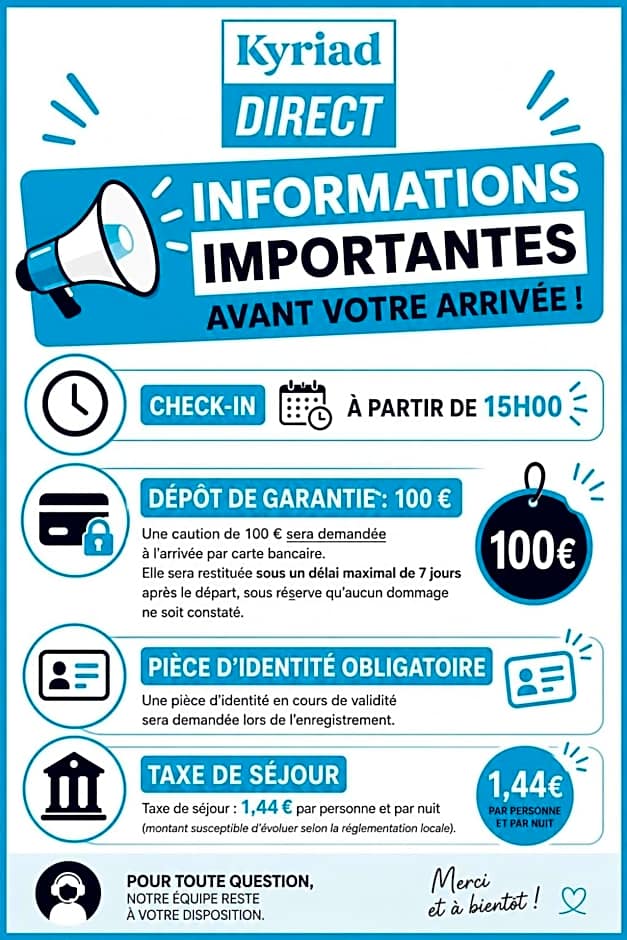 Kyriad
DIRECT

INFORMATIONS
IMPORTANTES
AVANT VOTRE ARRIVÉE !

CHECK-IN À PARTIR DE 15H00

DÉPÔT DE GARANTIE : 100 €
Une caution de 100 € sera demandée à l'arrivée par carte bancaire.
Elle sera restituée sous un délai maximal de 7 jours après le départ, sous réserve qu'aucun dommage ne soit constaté.

100€

PIÈCE D'IDENTITÉ OBLIGATOIRE
Une pièce d'identité en cours de validité sera demandée lors de l'enregistrement.

TAXE DE SÉJOUR
Taxe de séjour : 1,44 € par personne et par nuit
(montant susceptible d'évoluer selon la réglementation locale).

1,44€
PAR PERSONNE ET PAR NUIT

POUR TOUTE QUESTION,
NOTRE ÉQUIPE RESTE
À VOTRE DISPOSITION.

Merci
et à bientôt !